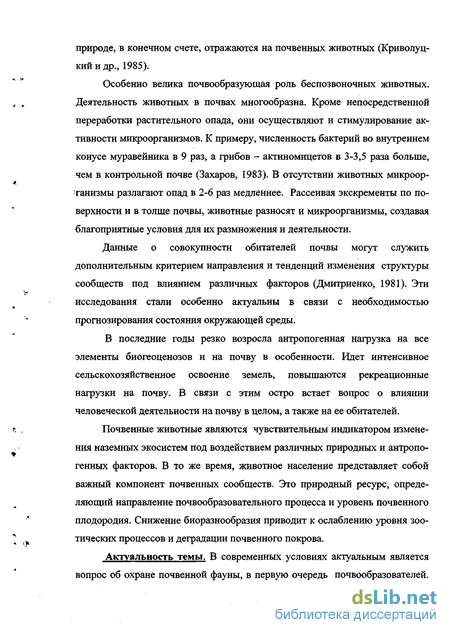 природе, в конечном счете, отражаются на почвенных животных (Криволуцкий и др., 1985).

Особенно велика почвообразующая роль беспозвоночных животных. Деятельность животных в почвах многообразна. Кроме непосредственной переработки растительного опада, они осуществляют и стимулирование активности микроорганизмов. К примеру, численность бактерий во внутреннем конусе муравейника в 9 раз, а грибов – актиномицетов в 3-3,5 раза больше, чем в контрольной почве (Захаров, 1983). В отсутствии животных микроорганизмы разлагают опад в 2-6 раз медленнее. Рассеивая экскременты по поверхности и в толще почвы, животные разносят и микроорганизмы, создавая благоприятные условия для их размножения и деятельности.

Данные о совокупности обитателей почвы могут служить дополнительным критерием направления и тенденций изменения структуры сообществ под влиянием различных факторов (Дмитриенко, 1981). Эти исследования стали особенно актуальны в связи с необходимостью прогнозирования состояния окружающей среды.

В последние годы резко возросла антропогенная нагрузка на все элементы биогеоценозов и на почву в особенности. Идет интенсивное сельскохозяйственное освоение земель, повышаются рекреационные нагрузки на почву. В связи с этим остро встает вопрос о влиянии человеческой деятельности на почву в целом, а также на ее обитателей.

Почвенные животные являются чувствительным индикатором изменения наземных экосистем под воздействием различных природных и антропогенных факторов. В то же время, животное население представляет собой важный компонент почвенных сообществ. Это природный ресурс, определяющий направление почвообразовательного процесса и уровень почвенного плодородия. Снижение биоразнообразия приводит к ослаблению уровня зоотических процессов и деградации почвенного покрова.

Актуальность темы. В современных условиях актуальным является вопрос об охране почвенной фауны, в первую очередь почвообразователей.

dsLib.net
библиотека диссертаций